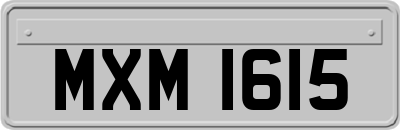 MXM 1615